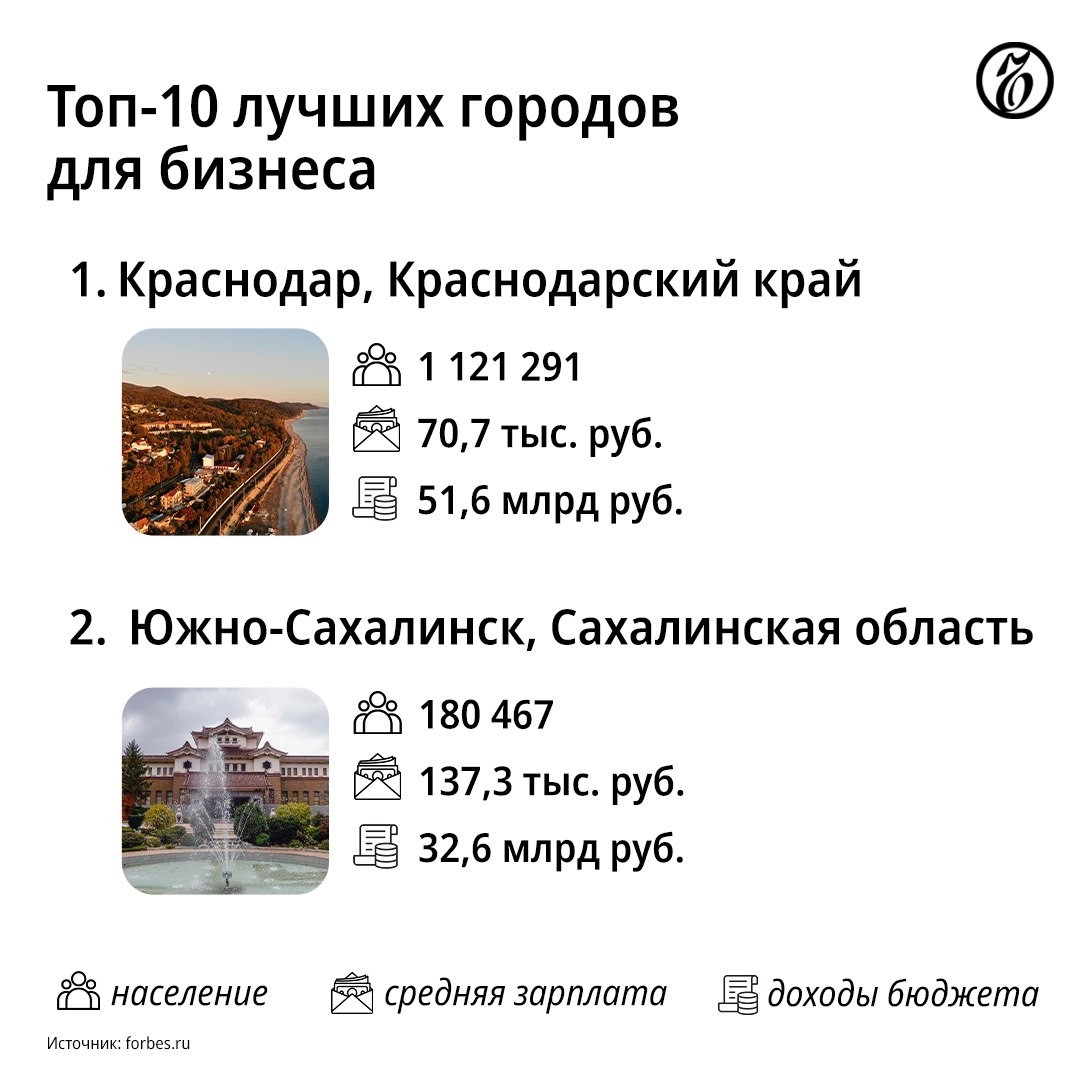 Топ-10 лучших городов для бизнеса

1. Краснодар, Краснодарский край

1 121 291

70,7 тыс. руб.

51,6 млрд руб.

2. Южно-Сахалинск, Сахалинская область

180 467

137,3 тыс. руб.

32,6 млрд руб.

население средняя зарплата доходы бюджета

Источник: forbes.ru